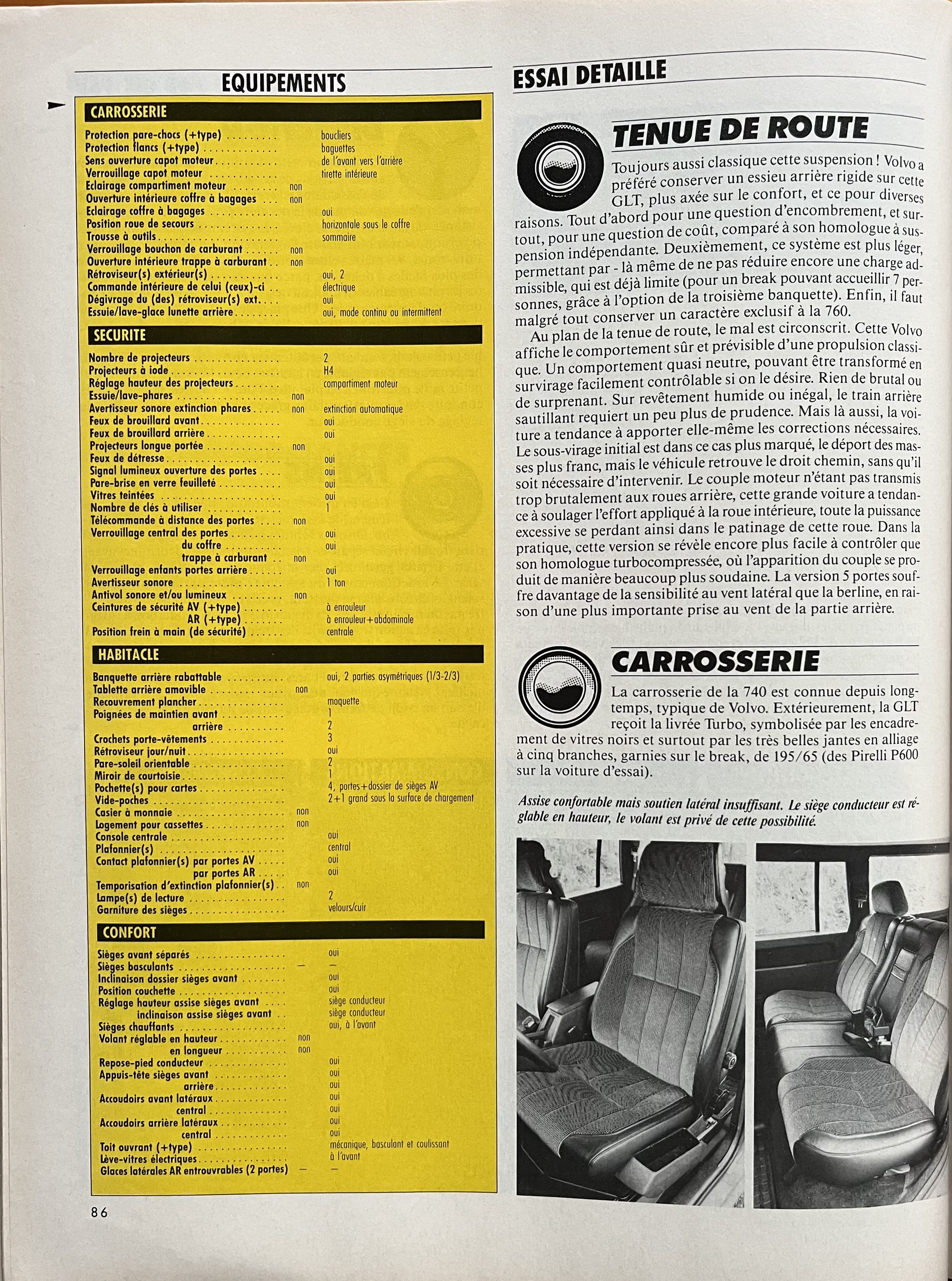 EQUIPEMENTS

CARROSSERIE

| | | |
|---|---|---|
| Protection pare-chocs (+type) | | boucliers |
| Protection flancs (+type) | | baguettes |
| Sens ouverture capot moteur | | de l'avant vers l'arrière |
| Verrouillage capot moteur | | tirette intérieure |
| Eclairage compartiment moteur | non | |
| Ouverture intérieure coffre à bagages | non | |
| Eclairage coffre à bagages | | oui |
| Position roue de secours | | horizontale sous le coffre |
| Trousse à outils | | sommaire |
| Verrouillage bouchon de carburant | non | |
| Ouverture intérieure trappe à carburant | non | |
| Rétroviseur(s) extérieur(s) | | oui, 2 |
| Commande intérieure de celui (ceux)-ci | | électrique |
| Dégivrage du (des) rétroviseur(s) ext. | | oui |
| Essuie/lave-glace lunette arrière | | oui, mode continu ou intermittent |

SECURITE

| | | |
|---|---|---|
| Nombre de projecteurs | | 2 |
| Projecteurs à iode | | H4 |
| Réglage hauteur des projecteurs | | compartiment moteur |
| Essuie/lave-phares | non | |
| Avertisseur sonore extinction phares | non | extinction automatique |
| Feux de brouillard avant | | oui |
| Feux de brouillard arrière | | oui |
| Projecteurs longue portée | non | |
| Feux de détresse | | oui |
| Signal lumineux ouverture des portes | | oui |
| Pare-brise en verre feuilleté | | oui |
| Vitres teintées | | oui |
| Nombre de clés à utiliser | | 1 |
| Télécommande à distance des portes | non | |
| Verrouillage central des portes | | oui |
| du coffre | | oui |
| trappe à carburant | non | |
| Verrouillage enfants portes arrière | | oui |
| Avertisseur sonore | | 1 ton |
| Antivol sonore et/ou lumineux | non | |
| Ceintures de sécurité AV (+type) | | à enrouleur |
| AR (+type) | | à enrouleur+abdominale |
| Position frein à main (de sécurité) | | centrale |

HABITACLE

| | | |
|---|---|---|
| Banquette arrière rabattable | | oui, 2 parties asymétriques (1/3-2/3) |
| Tablette arrière amovible | non | |
| Recouvrement plancher | | moquette |
| Poignées de maintien avant | | 1 |
| arrière | | 2 |
| Crochets porte-vêtements | | 3 |
| Rétroviseur jour/nuit | | oui |
| Pare-soleil orientable | | 2 |
| Miroir de courtoisie | | 1 |
| Pochette(s) pour cartes | | 4, portes+dossier de sièges AV |
| Vide-poches | | 2+1 grand sous la surface de chargement |
| Casier à monnaie | non | |
| Logement pour cassettes | non | |
| Console centrale | | oui |
| Plafonnier(s) | | central |
| Contact plafonnier(s) par portes AV | | oui |
| par portes AR | | oui |
| Temporisation d'extinction plafonnier(s) | non | |
| Lampe(s) de lecture | | 2 |
| Garniture des sièges | | velours/cuir |

CONFORT

| | | |
|---|---|---|
| Sièges avant séparés | | oui |
| Sièges basculants | — | — |
| Inclinaison dossier sièges avant | | oui |
| Position couchette | | oui |
| Réglage hauteur assise sièges avant | | siège conducteur |
| inclinaison assise sièges avant | | siège conducteur |
| Sièges chauffants | | oui, à l'avant |
| Volant réglable en hauteur | non | |
| en longueur | non | |
| Repose-pied conducteur | | oui |
| Appuis-tête sièges avant | | oui |
| arrière | | oui |
| Accoudoirs avant latéraux | | oui |
| central | | oui |
| Accoudoirs arrière latéraux | | oui |
| central | | oui |
| Toit ouvrant (+type) | | mécanique, basculant et coulissant |
| Lève-vitres électriques | | à l'avant |
| Glaces latérales AR entrouvrables (2 portes) | — | — |

86

ESSAI DETAILLE

TENUE DE ROUTE

Toujours aussi classique cette suspension ! Volvo a préféré conserver un essieu arrière rigide sur cette GLT, plus axée sur le confort, et ce pour diverses raisons. Tout d'abord pour une question d'encombrement, et surtout, pour une question de coût, comparé à son homologue à suspension indépendante. Deuxièmement, ce système est plus léger, permettant par - là même de ne pas réduire encore une charge admissible, qui est déjà limite (pour un break pouvant accueillir 7 personnes, grâce à l'option de la troisième banquette). Enfin, il faut malgré tout conserver un caractère exclusif à la 760.

Au plan de la tenue de route, le mal est circonscrit. Cette Volvo affiche le comportement sûr et prévisible d'une propulsion classique. Un comportement quasi neutre, pouvant être transformé en survirage facilement contrôlable si on le désire. Rien de brutal ou de surprenant. Sur revêtement humide ou inégal, le train arrière sautillant requiert un peu plus de prudence. Mais là aussi, la voiture a tendance à apporter elle-même les corrections nécessaires. Le sous-virage initial est dans ce cas plus marqué, le déport des masses plus franc, mais le véhicule retrouve le droit chemin, sans qu'il soit nécessaire d'intervenir. Le couple moteur n'étant pas transmis trop brutalement aux roues arrière, cette grande voiture a tendance à soulager l'effort appliqué à la roue intérieure, toute la puissance excessive se perdant ainsi dans le patinage de cette roue. Dans la pratique, cette version se révèle encore plus facile à contrôler que son homologue turbocompressée, où l'apparition du couple se produit de manière beaucoup plus soudaine. La version 5 portes souffre davantage de la sensibilité au vent latéral que la berline, en raison d'une plus importante prise au vent de la partie arrière.

CARROSSERIE

La carrosserie de la 740 est connue depuis longtemps, typique de Volvo. Extérieurement, la GLT reçoit la livrée Turbo, symbolisée par les encadrement de vitres noirs et surtout par les très belles jantes en alliage à cinq branches, garnies sur le break, de 195/65 (des Pirelli P600 sur la voiture d'essai).

Assise confortable mais soutien latéral insuffisant. Le siège conducteur est réglable en hauteur, le volant est privé de cette possibilité.